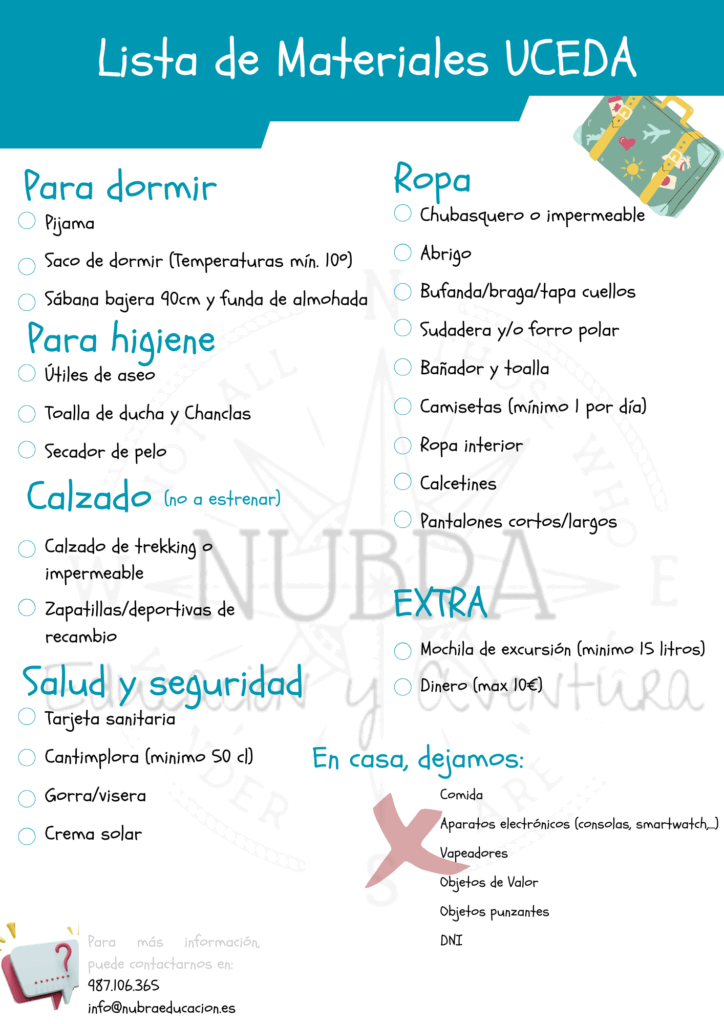 Lista de Materiales UCEDA

Para dormir
Pijama
Saco de dormir (Temperaturas mín. 10º)
Sábana bajera 90cm y funda de almohada

Para higiene
Útiles de aseo
Toalla de ducha y Chanclas
Secador de pelo

Calzado (no a estrenar)
Calzado de trekking o impermeable
Zapatillas/deportivas de recambio

Salud y seguridad
Tarjeta sanitaria
Cantimplora (minimo 50 cl)
Gorra/visera
Crema solar

Ropa
Chubasquero o impermeable
Abrigo
Bufanda/braga/tapa cuellos
Sudadera y/o forro polar
Bañador y toalla
Camisetas (mínimo 1 por día)
Ropa interior
Calcetines
Pantalones cortos/largos

EXTRA
Mochila de excursión (minimo 15 litros)
Dinero (max 10€)

En casa, dejamos:
Comida
Aparatos electrónicos (consolas, smartwatch,...)
Vapeadores
Objetos de Valor
Objetos punzantes
DNI

NUBRA
Educación y aventura

Para más información, puede contactarnos en:
987.106.365
info@nubraeducacion.es